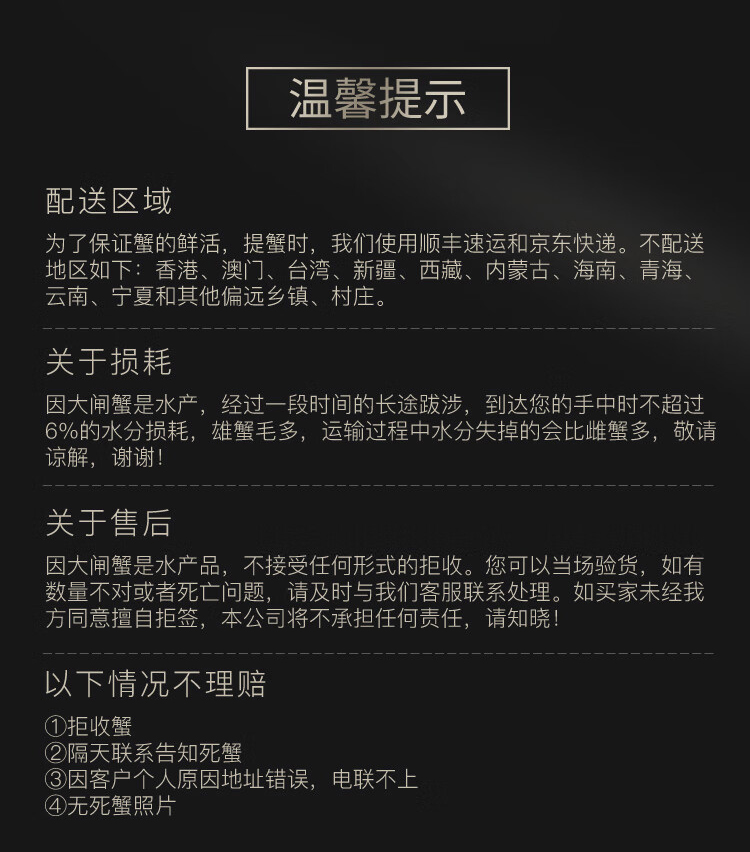 温馨提示

配送区域

为了保证蟹的鲜活，提蟹时，我们使用顺丰速运和京东快递。不配送地区如下：香港、澳门、台湾、新疆、西藏、内蒙古、海南、青海、云南、宁夏和其他偏远乡镇、村庄。

关于损耗

因大闸蟹是水产，经过一段时间的长途跋涉，到达您的手中时不超过6%的水分损耗，雄蟹毛多，运输过程中水分失掉的会比雌蟹多，敬请谅解，谢谢！

关于售后

因大闸蟹是水产品，不接受任何形式的拒收。您可以当场验货，如有数量不对或者死亡问题，请及时与我们客服联系处理。如买家未经我方同意擅自拒签，本公司将不承担任何责任，请知晓！

以下情况不理赔

①拒收蟹
②隔天联系告知死蟹
③因客户个人原因地址错误，电联不上
④无死蟹照片